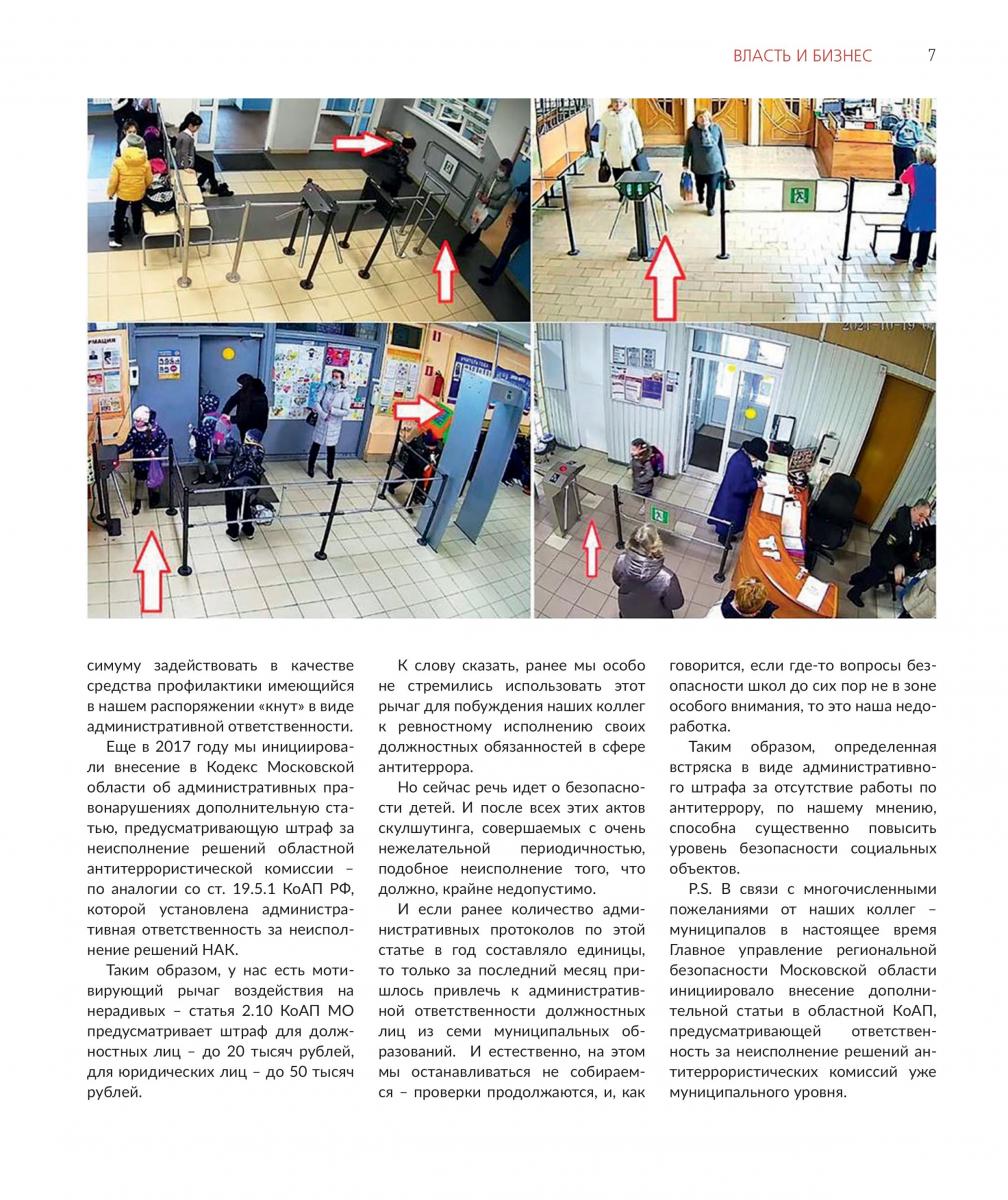 ВЛАСТЬ И БИЗНЕС 7

2021-10-19

симуму задействовать в качестве средства профилактики имеющийся в нашем распоряжении «кнут» в виде административной ответственности.

Еще в 2017 году мы инициировали внесение в Кодекс Московской области об административных правонарушениях дополнительную статью, предусматривающую штраф за неисполнение решений областной антитеррористической комиссии – по аналогии со ст. 19.5.1 КоАП РФ, которой установлена административная ответственность за неисполнение решений НАК.

Таким образом, у нас есть мотивирующий рычаг воздействия на нерадивых – статья 2.10 КоАП МО предусматривает штраф для должностных лиц – до 20 тысяч рублей, для юридических лиц – до 50 тысяч рублей.

К слову сказать, ранее мы особо не стремились использовать этот рычаг для побуждения наших коллег к ревностному исполнению своих должностных обязанностей в сфере антитеррора.

Но сейчас речь идет о безопасности детей. И после всех этих актов скулшутинга, совершаемых с очень нежелательной периодичностью, подобное неисполнение того, что должно, крайне недопустимо.

И если ранее количество административных протоколов по этой статье в год составляло единицы, то только за последний месяц пришлось привлечь к административной ответственности должностных лиц из семи муниципальных образований. И естественно, на этом мы останавливаться не собираемся – проверки продолжаются, и, как говорится, если где-то вопросы безопасности школ до сих пор не в зоне особого внимания, то это наша недоработка.

Таким образом, определенная встряска в виде административного штрафа за отсутствие работы по антитеррору, по нашему мнению, способна существенно повысить уровень безопасности социальных объектов.

P.S. В связи с многочисленными пожеланиями от наших коллег – муниципалов в настоящее время Главное управление региональной безопасности Московской области инициировало внесение дополнительной статьи в областной КоАП, предусматривающей ответственность за неисполнение решений антитеррористических комиссий уже муниципального уровня.